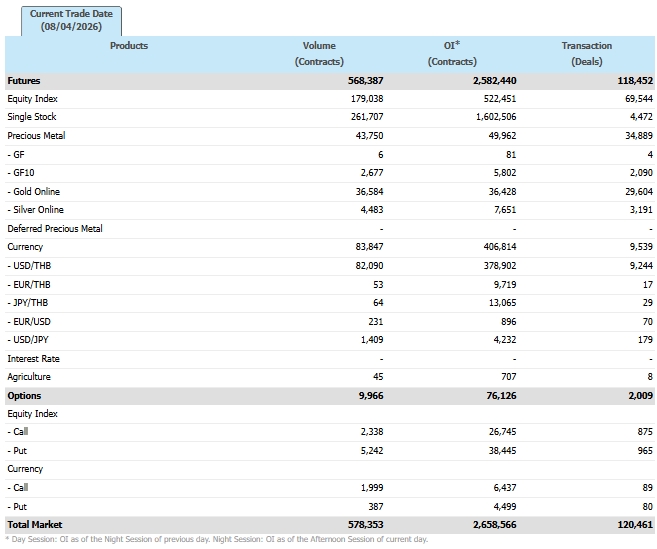 Current Trade Date (08/04/2026)

| Products | Volume (Contracts) | OI* (Contracts) | Transaction (Deals) |
|---|---|---|---|
| Futures | 568,387 | 2,582,440 | 118,452 |
| Equity Index | 179,038 | 522,451 | 69,544 |
| Single Stock | 261,707 | 1,602,506 | 4,472 |
| Precious Metal | 43,750 | 49,962 | 34,889 |
| - GF | 6 | 81 | 4 |
| - GF10 | 2,677 | 5,802 | 2,090 |
| - Gold Online | 36,584 | 36,428 | 29,604 |
| - Silver Online | 4,483 | 7,651 | 3,191 |
| Deferred Precious Metal | - | - | - |
| Currency | 83,847 | 406,814 | 9,539 |
| - USD/THB | 82,090 | 378,902 | 9,244 |
| - EUR/THB | 53 | 9,719 | 17 |
| - JPY/THB | 64 | 13,065 | 29 |
| - EUR/USD | 231 | 896 | 70 |
| - USD/JPY | 1,409 | 4,232 | 179 |
| Interest Rate | - | - | - |
| Agriculture | 45 | 707 | 8 |
| Options | 9,966 | 76,126 | 2,009 |
| Equity Index | | | |
| - Call | 2,338 | 26,745 | 875 |
| - Put | 5,242 | 38,445 | 965 |
| Currency | | | |
| - Call | 1,999 | 6,437 | 89 |
| - Put | 387 | 4,499 | 80 |
| Total Market | 578,353 | 2,658,566 | 120,461 |

* Day Session: OI as of the Night Session of previous day. Night Session: OI as of the Afternoon Session of current day.